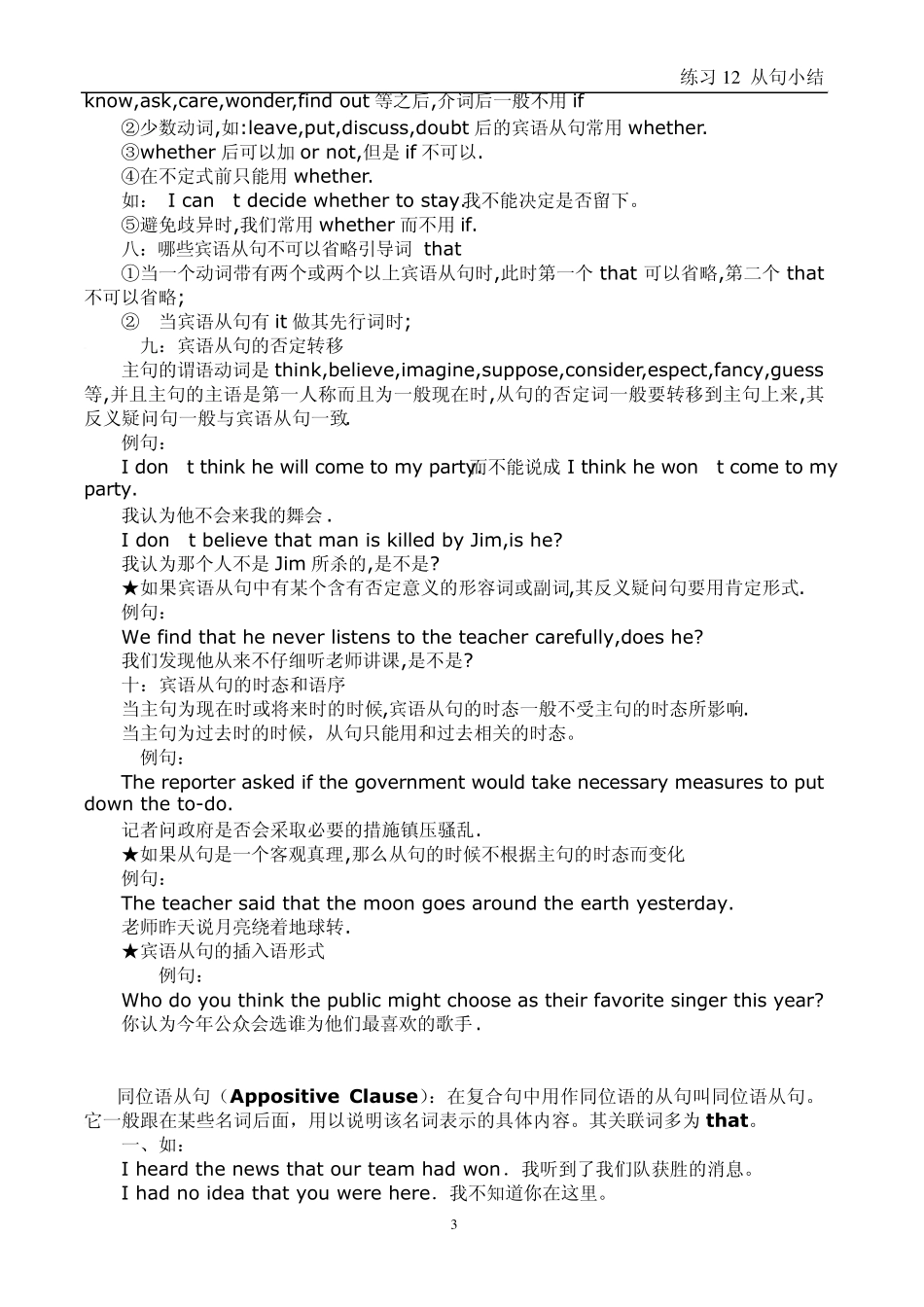 练习12 从句小结

know,ask,care,wonder,find out等之后,介词后一般不用if

②少数动词,如:leave,put,discuss,doubt后的宾语从句常用whether.

③whether后可以加or not,但是if不可以.

④在不定式前只能用whether.

如: I can t decide whether to stay.我不能决定是否留下。

⑤避免歧异时,我们常用whether而不用if.

八:哪些宾语从句不可以省略引导词 that

①当一个动词带有两个或两个以上宾语从句时,此时第一个that可以省略,第二个that不可以省略;

② 当宾语从句有it做其先行词时;

九:宾语从句的否定转移

主句的谓语动词是think,believe,imagine,suppose,consider,espect,fancy,guess等,并且主句的主语是第一人称而且为一般现在时,从句的否定词一般要转移到主句上来,其反义疑问句一般与宾语从句一致.

例句:

I don t think he will come to my party.而不能说成I think he won t come to my party.

我认为他不会来我的舞会.

I don t believe that man is killed by Jim,is he?

我认为那个人不是Jim所杀的,是不是?

★如果宾语从句中有某个含有否定意义的形容词或副词,其反义疑问句要用肯定形式.

例句:

We find that he never listens to the teacher carefully,does he?

我们发现他从来不仔细听老师讲课,是不是?

十:宾语从句的时态和语序

当主句为现在时或将来时的时候,宾语从句的时态一般不受主句的时态所影响.

当主句为过去时的时候,从句只能用和过去相关的时态。

例句:

The reporter asked if the government would take necessary measures to put down the to-do.

记者问政府是否会采取必要的措施镇压骚乱.

★如果从句是一个客观真理,那么从句的时候不根据主句的时态而变化

例句:

The teacher said that the moon goes around the earth yesterday.

老师昨天说月亮绕着地球转.

★宾语从句的插入语形式

例句:

Who do you think the public might choose as their favorite singer this year?

你认为今年公众会选谁为他们最喜欢的歌手.

同位语从句(Appositive Clause):在复合句中用作同位语的从句叫同位语从句。它一般跟在某些名词后面,用以说明该名词表示的具体内容。其关联词多为that。

一、如:

I heard the news that our team had won.我听到了我们队获胜的消息。

I had no idea that you were here.我不知道你在这里。

3